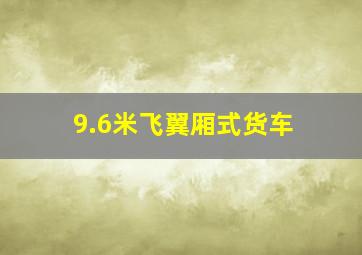 9.6米飞翼厢式货车